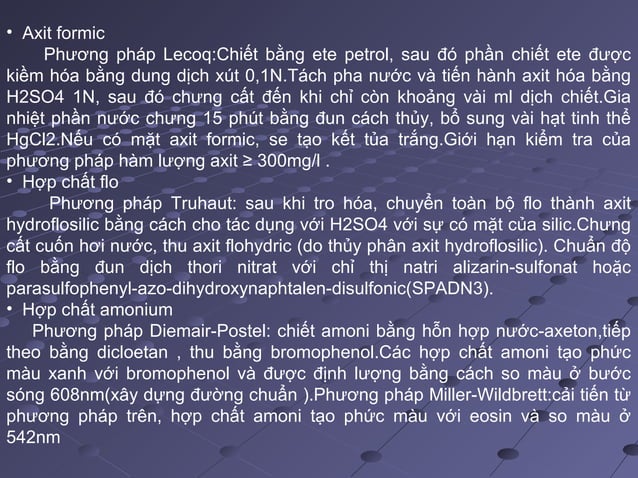 • Axit formic
Phương pháp Lecoq:Chiết bằng ete petrol, sau đó phần chiết ete được kiềm hóa bằng dung dịch xút 0,1N.Tách pha nước và tiến hành axit hóa bằng H2SO4 1N, sau đó chưng cất đến khi chỉ còn khoảng vài ml dịch chiết.Gia nhiệt phần nước chưng 15 phút bằng đun cách thủy, bổ sung vài hạt tinh thể HgCl2.Nếu có mặt axit formic, se tạo kết tủa trắng.Giới hạn kiểm tra của phương pháp hàm lượng axit ≥ 300mg/l .
• Hợp chất flo
Phương pháp Truhaut: sau khi tro hóa, chuyển toàn bộ flo thành axit hydroflosilic bằng cách cho tác dụng với H2SO4 với sự có mặt của silic.Chưng cất cuốn hơi nước, thu axit flohydric (do thủy phân axit hydroflosilic). Chuẩn độ flo bằng đun dịch thori nitrat với chỉ thị natri alizarin-sulfonat hoặc parasulfophenyl-azo-dihydroxynaphtalen-disulfonic(SPADN3).
• Hợp chất amonium
Phương pháp Diemair-Postel: chiết amoni bằng hỗn hợp nước-axeton,tiếp theo bằng dicloetan , thu bằng bromophenol.Các hợp chất amoni tạo phức màu xanh với bromophenol và được định lượng bằng cách so màu ở bước sóng 608nm(xây dựng đường chuẩn ).Phương pháp Miller-Wildbrett:cải tiến từ phương pháp trên, hợp chất amoni tạo phức màu với eosin và so màu ở 542nm